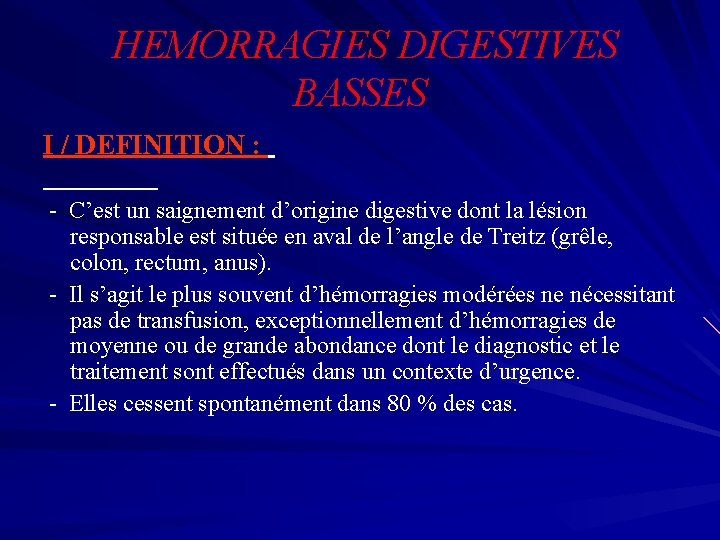 HEMORRAGIES DIGESTIVES BASSES

I / DEFINITION :

- C’est un saignement d’origine digestive dont la lésion responsable est située en aval de l’angle de Treitz (grêle, colon, rectum, anus).
- Il s’agit le plus souvent d’hémorragies modérées ne nécessitant pas de transfusion, exceptionnellement d’hémorragies de moyenne ou de grande abondance dont le diagnostic et le traitement sont effectués dans un contexte d’urgence.
- Elles cessent spontanément dans 80 % des cas.